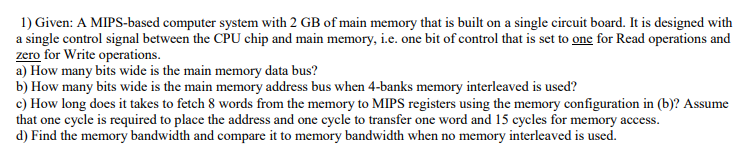 1) Given: A MIPS-based computer system with 2 GB of main memory that is built on a single circuit board. It is designed with a single control signal between the CPU chip and main memory, i.e. one bit of control that is set to one for Read operations and zero for Write operations.
a) How many bits wide is the main memory data bus?
b) How many bits wide is the main memory address bus when 4-banks memory interleaved is used?
c) How long does it takes to fetch 8 words from the memory to MIPS registers using the memory configuration in (b)? Assume that one cycle is required to place the address and one cycle to transfer one word and 15 cycles for memory access.
d) Find the memory bandwidth and compare it to memory bandwidth when no memory interleaved is used.